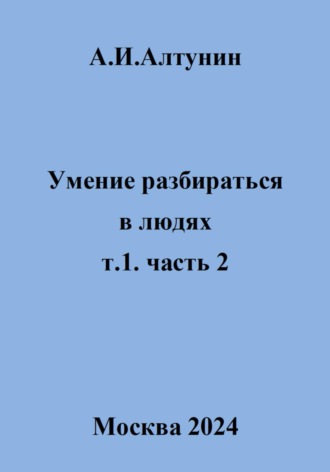 А.И.Алтунин

Умение разбираться в людях т.1. часть 2

Москва 2024